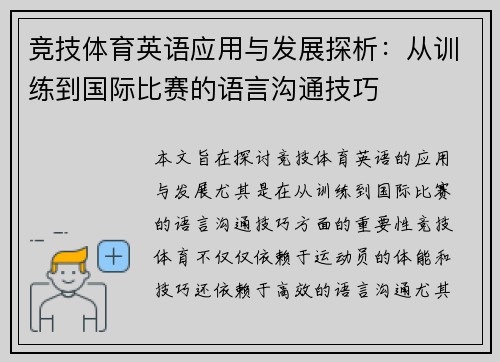 竞技体育英语应用与发展探析：从训练到国际比赛的语言沟通技巧

本文旨在探讨竞技体育英语的应用与发展尤其是在从训练到国际比赛的语言沟通技巧方面的重要性竞技体育不仅仅依赖于运动员的体能和技巧还依赖于高效的语言沟通尤其